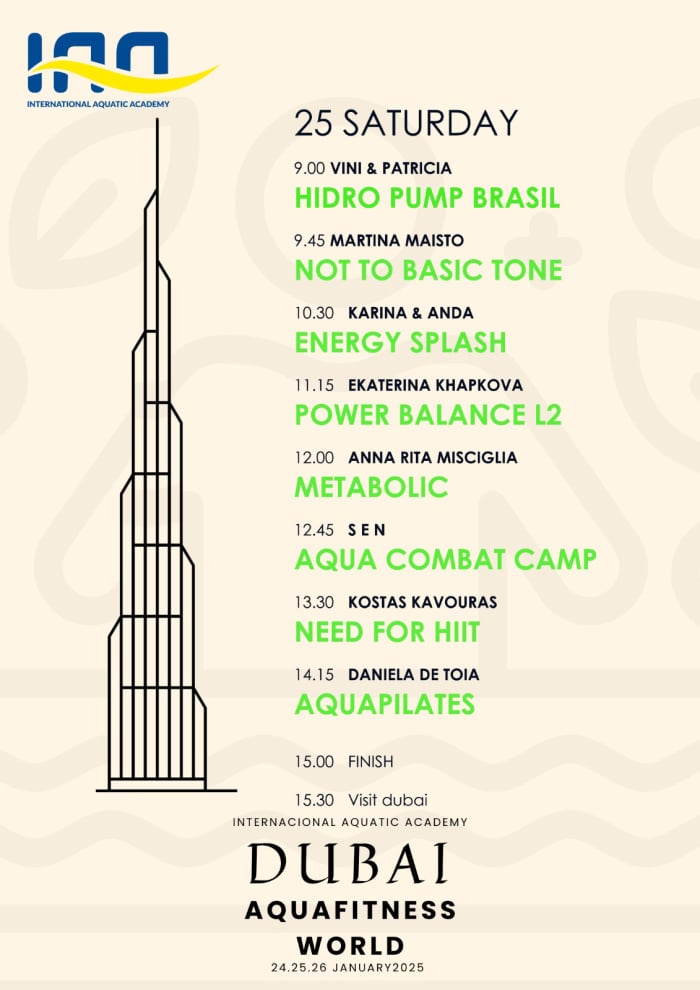 IAA
INTERNATIONAL AQUATIC ACADEMY

25 SATURDAY

9.00 VINI & PATRICIA
HIDRO PUMP BRASIL

9.45 MARTINA MAISTO
NOT TO BASIC TONE

10.30 KARINA & ANDA
ENERGY SPLASH

11.15 EKATERINA KHAPKOVA
POWER BALANCE L2

12.00 ANNA RITA MISCIGLIA
METABOLIC

12.45 S E N
AQUA COMBAT CAMP

13.30 KOSTAS KAVOURAS
NEED FOR HIIT

14.15 DANIELA DE TOIA
AQUAPILATES

15.00 FINISH

15.30 Visit dubai

INTERNACIONAL AQUATIC ACADEMY
DUBAI
AQUAFITNESS
WORLD
24.25.26 JANUARY2025